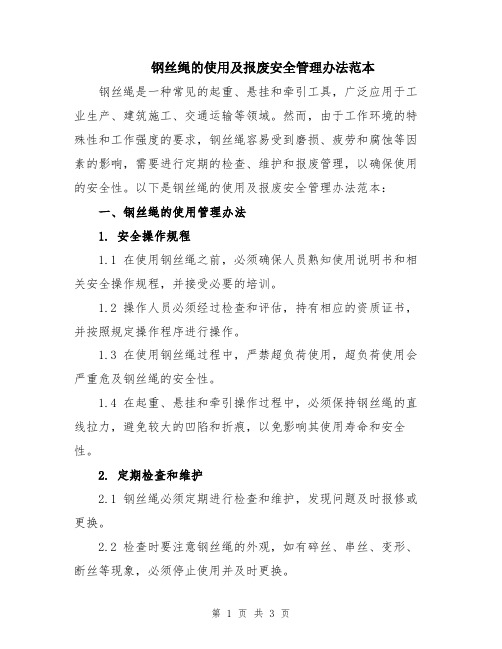 钢丝绳的使用及报废安全管理办法范本

钢丝绳是一种常见的起重、悬挂和牵引工具，广泛应用于工业生产、建筑施工、交通运输等领域。然而，由于工作环境的特殊性和工作强度的要求，钢丝绳容易受到磨损、疲劳和腐蚀等因素的影响，需要进行定期的检查、维护和报废管理，以确保使用的安全性。以下是钢丝绳的使用及报废安全管理办法范本：

一、钢丝绳的使用管理办法

1. 安全操作规程

1.1 在使用钢丝绳之前，必须确保人员熟知使用说明书和相关安全操作规程，并接受必要的培训。

1.2 操作人员必须经过检查和评估，持有相应的资质证书，并按照规定操作程序进行操作。

1.3 在使用钢丝绳过程中，严禁超负荷使用，超负荷使用会严重危及钢丝绳的安全性。

1.4 在起重、悬挂和牵引操作过程中，必须保持钢丝绳的直线拉力，避免较大的凹陷和折痕，以免影响其使用寿命和安全性。

2. 定期检查和维护

2.1 钢丝绳必须定期进行检查和维护，发现问题及时报修或更换。

2.2 检查时要注意钢丝绳的外观，如有碎丝、串丝、变形、断丝等现象，必须停止使用并及时更换。

第 1 页 共 3 页